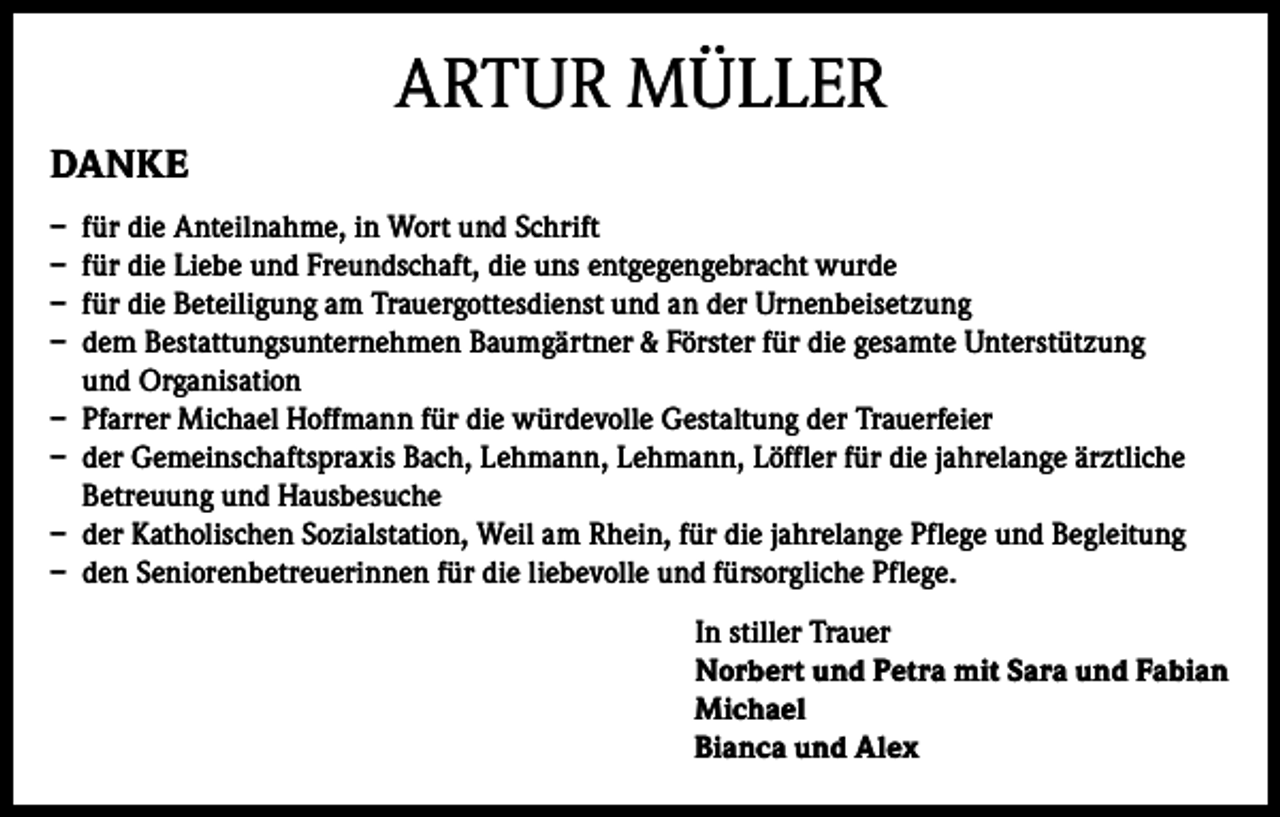 ARTUR MÜLLER

DANKE

– für die Anteilnahme, in Wort und Schrift
– für die Liebe und Freundschaft, die uns entgegengebracht wurde
– für die Beteiligung am Trauergottesdienst und an der Urnenbeisetzung
– dem Bestattungsunternehmen Baumgärtner & Förster für die gesamte Unterstützung und Organisation
– Pfarrer Michael Hoffmann für die würdevolle Gestaltung der Trauerfeier
– der Gemeinschaftspraxis Bach, Lehmann, Lehmann, Löffler für die jahrelange ärztliche Betreuung und Hausbesuche
– der Katholischen Sozialstation, Weil am Rhein, für die jahrelange Pflege und Begleitung
– den Seniorenbetreuerinnen für die liebevolle und fürsorgliche Pflege.

In stiller Trauer
Norbert und Petra mit Sara und Fabian
Michael
Bianca und Alex